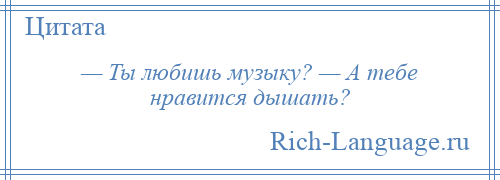 Цитата

— Ты любишь музыку? — А тебе нравится дышать?

Rich-Language.ru